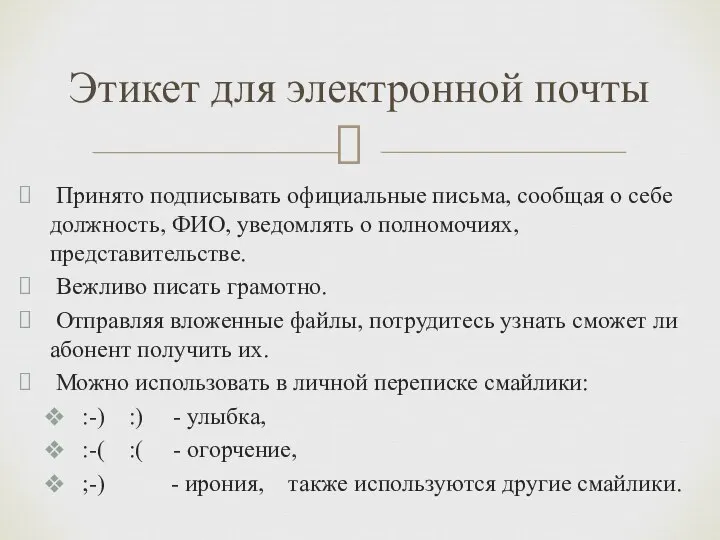 Этикет для электронной почты

Принято подписывать официальные письма, сообщая о себе должность, ФИО, уведомлять о полномочиях, представительстве.

Вежливо писать грамотно.

Отправляя вложенные файлы, потрудитесь узнать сможет ли абонент получить их.

Можно использовать в личной переписке смайлики:

:-) :) - улыбка,

:-( :( - огорчение,

;-) - ирония, также используются другие смайлики.